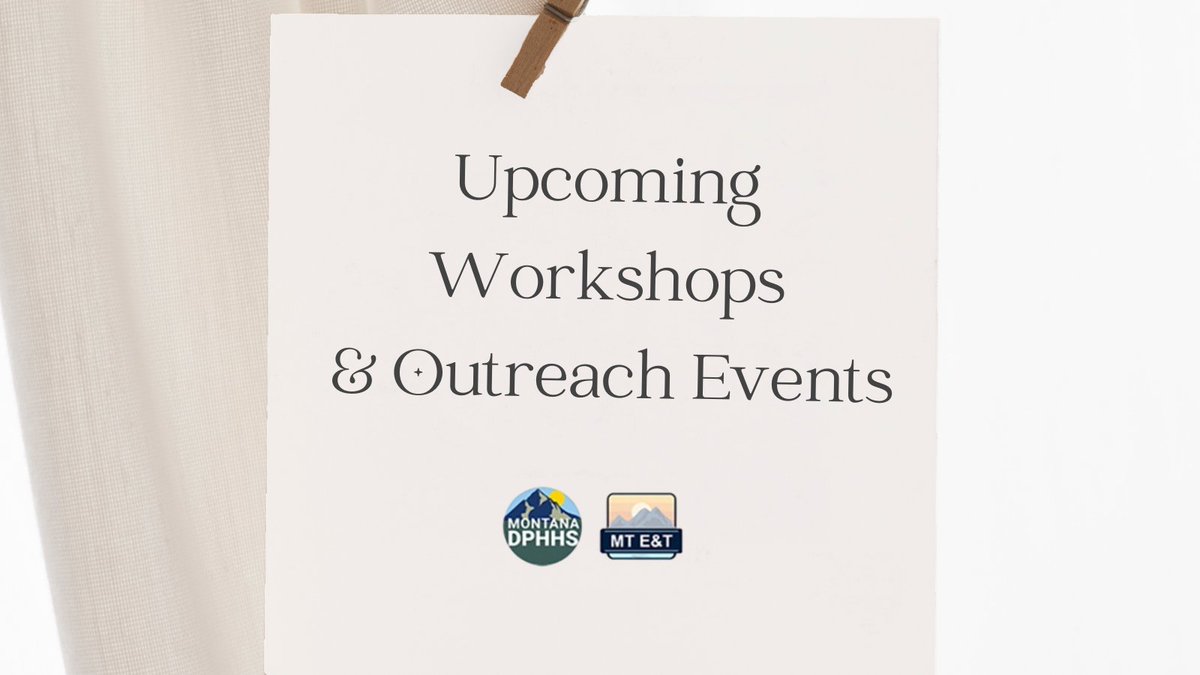 Upcoming Workshops & Outreach Events

MONTANA DPHHS

MT E&T